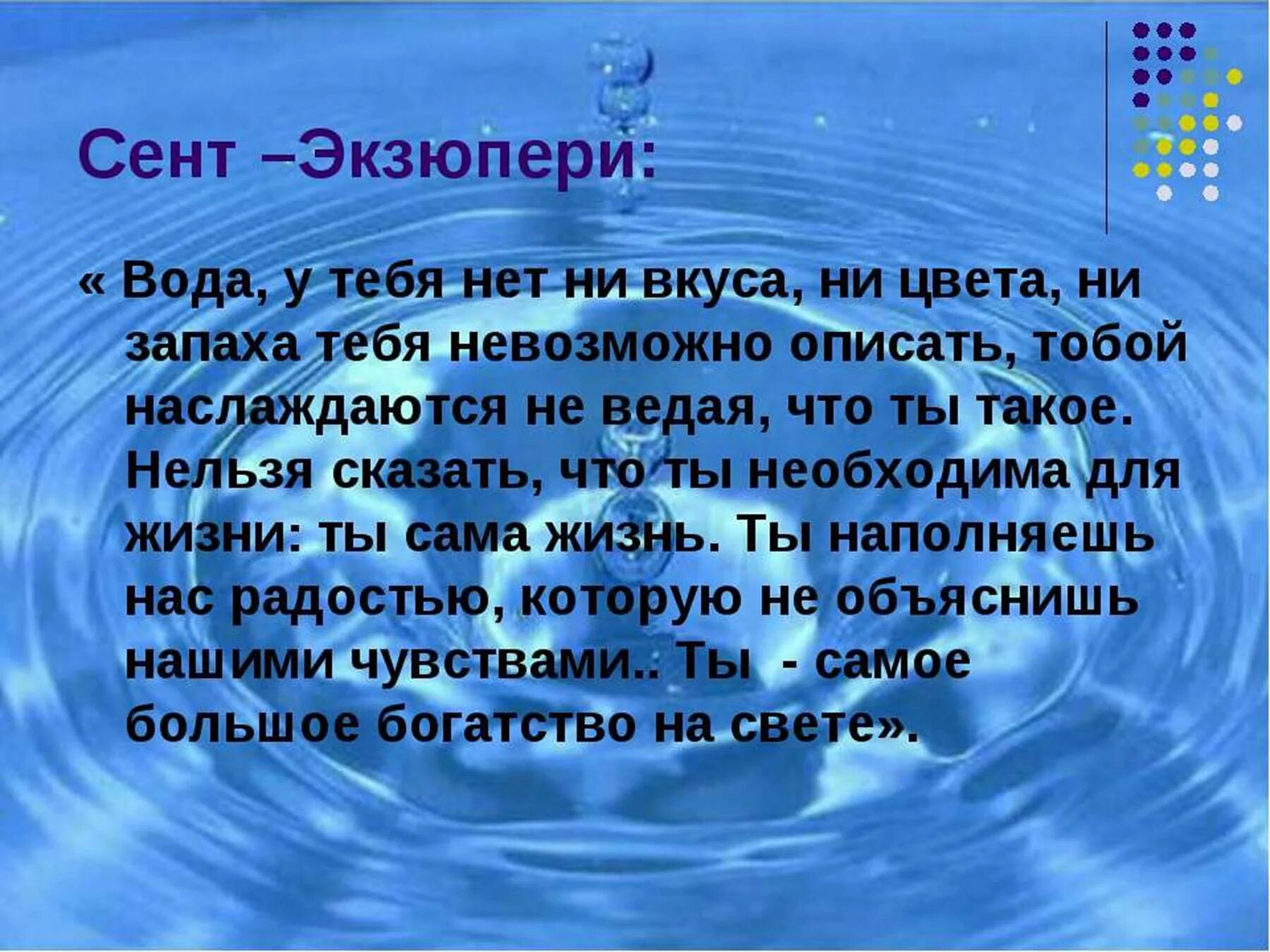 Сент –Экзюпери:

« Вода, у тебя нет ни вкуса, ни цвета, ни запаха тебя невозможно описать, тобой наслаждаются не ведая, что ты такое. Нельзя сказать, что ты необходима для жизни: ты сама жизнь. Ты наполняешь нас радостью, которую не объяснишь нашими чувствами.. Ты - самое большое богатство на свете».